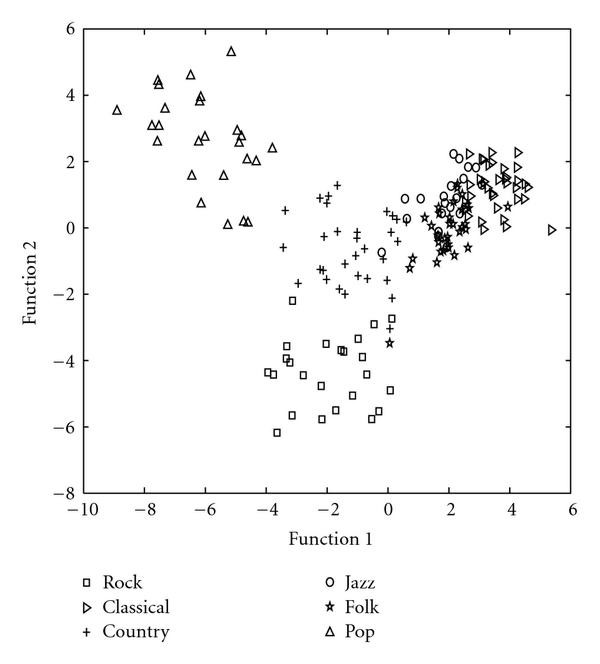 6
4
2
0
−2
−4
−6
−8
Function 2

−10 −8 −6 −4 −2 0 2 4 6
Function 1

Rock
Classical
Country
Jazz
Folk
Pop